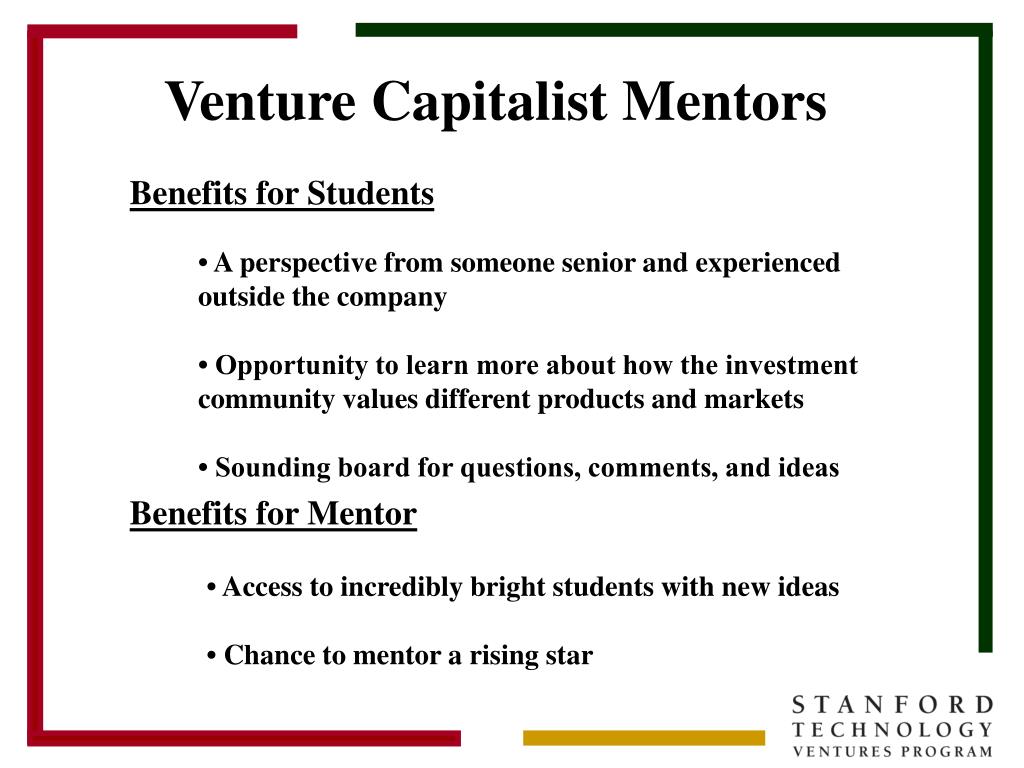 Venture Capitalist Mentors

Benefits for Students

• A perspective from someone senior and experienced outside the company

• Opportunity to learn more about how the investment community values different products and markets

• Sounding board for questions, comments, and ideas

Benefits for Mentor

• Access to incredibly bright students with new ideas

• Chance to mentor a rising star

STANFORD
TECHNOLOGY
VENTURES PROGRAM